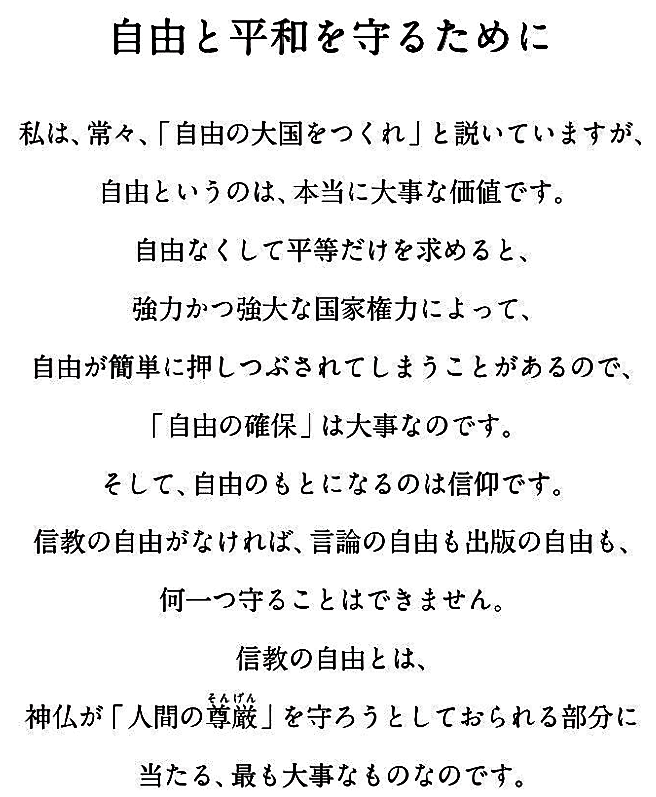 自由と平和を守るために

私は、常々、「自由の大国をつくれ」と説いていますが、
自由というのは、本当に大事な価値です。
自由なくして平等だけを求めると、
強力かつ強大な国家権力によって、
自由が簡単に押しつぶされてしまうことがあるので、
「自由の確保」は大事なのです。
そして、自由のもとになるのは信仰です。
信教の自由がなければ、言論の自由も出版の自由も、
何一つ守ることはできません。
信教の自由とは、
神仏が「人間の尊厳（そんげん）」を守ろうとしておられる部分に
当たる、最も大事なものなのです。